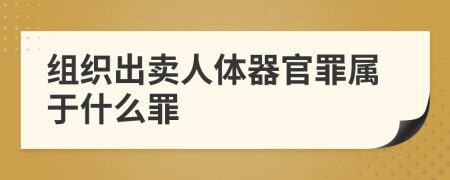 组织出卖人体器官罪属于什么罪